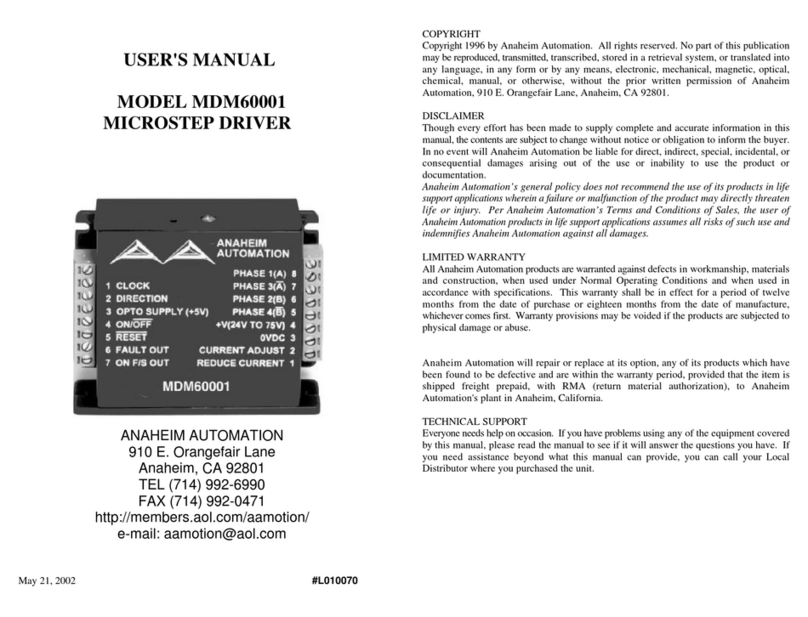 USER'S MANUAL

MODEL MDM60001
MICROSTEP DRIVER

ANAHEIM
AUTOMATION

1 CLOCK
2 DIRECTION
3 OPTO SUPPLY (+5V)
4 ON/$\overline{OFF}$
5 $\overline{RESET}$
6 FAULT OUT
7 ON F/S OUT

PHASE 1(A) 8
PHASE 3($\overline{A}$) 7
PHASE 2(B) 6
PHASE 4($\overline{B}$) 5
+V(24V TO 75V) 4
0VDC 3
CURRENT ADJUST 2
REDUCE CURRENT 1

MDM60001

ANAHEIM AUTOMATION
910 E. Orangefair Lane
Anaheim, CA 92801
TEL (714) 992-6990
FAX (714) 992-0471
http://members.aol.com/aamotion/
e-mail: aamotion@aol.com

May 21, 2002

#L010070

COPYRIGHT
Copyright 1996 by Anaheim Automation. All rights reserved. No part of this publication may be reproduced, transmitted, transcribed, stored in a retrieval system, or translated into any language, in any form or by any means, electronic, mechanical, magnetic, optical, chemical, manual, or otherwise, without the prior written permission of Anaheim Automation, 910 E. Orangefair Lane, Anaheim, CA 92801.

DISCLAIMER
Though every effort has been made to supply complete and accurate information in this manual, the contents are subject to change without notice or obligation to inform the buyer. In no event will Anaheim Automation be liable for direct, indirect, special, incidental, or consequential damages arising out of the use or inability to use the product or documentation.
Anaheim Automation's general policy does not recommend the use of its products in life support applications wherein a failure or malfunction of the product may directly threaten life or injury. Per Anaheim Automation's Terms and Conditions of Sales, the user of Anaheim Automation products in life support applications assumes all risks of such use and indemnifies Anaheim Automation against all damages.

LIMITED WARRANTY
All Anaheim Automation products are warranted against defects in workmanship, materials and construction, when used under Normal Operating Conditions and when used in accordance with specifications. This warranty shall be in effect for a period of twelve months from the date of purchase or eighteen months from the date of manufacture, whichever comes first. Warranty provisions may be voided if the products are subjected to physical damage or abuse.

Anaheim Automation will repair or replace at its option, any of its products which have been found to be defective and are within the warranty period, provided that the item is shipped freight prepaid, with RMA (return material authorization), to Anaheim Automation's plant in Anaheim, California.

TECHNICAL SUPPORT
Everyone needs help on occasion. If you have problems using any of the equipment covered by this manual, please read the manual to see if it will answer the questions you have. If you need assistance beyond what this manual can provide, you can call your Local Distributor where you purchased the unit.